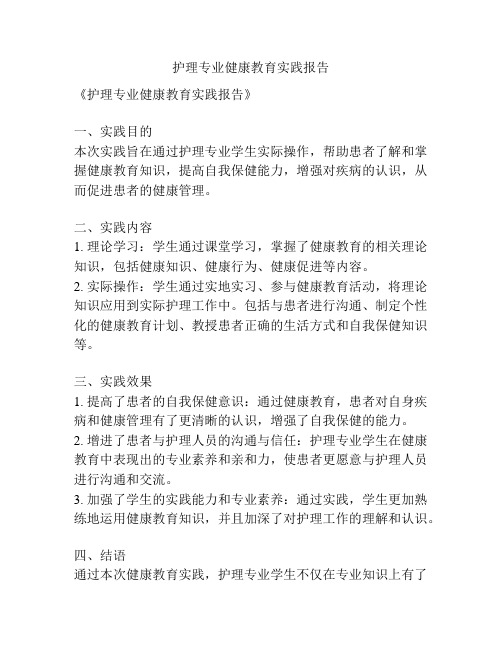 护理专业健康教育实践报告

《护理专业健康教育实践报告》

一、实践目的
本次实践旨在通过护理专业学生实际操作，帮助患者了解和掌握健康教育知识，提高自我保健能力，增强对疾病的认识，从而促进患者的健康管理。

二、实践内容
1. 理论学习：学生通过课堂学习，掌握了健康教育的相关理论知识，包括健康知识、健康行为、健康促进等内容。
2. 实际操作：学生通过实地实习、参与健康教育活动，将理论知识应用到实际护理工作中。包括与患者进行沟通、制定个性化的健康教育计划、教授患者正确的生活方式和自我保健知识等。

三、实践效果
1. 提高了患者的自我保健意识：通过健康教育，患者对自身疾病和健康管理有了更清晰的认识，增强了自我保健的能力。
2. 增进了患者与护理人员的沟通与信任：护理专业学生在健康教育中表现出的专业素养和亲和力，使患者更愿意与护理人员进行沟通和交流。
3. 加强了学生的实践能力和专业素养：通过实践，学生更加熟练地运用健康教育知识，并且加深了对护理工作的理解和认识。

四、结语
通过本次健康教育实践，护理专业学生不仅在专业知识上有了